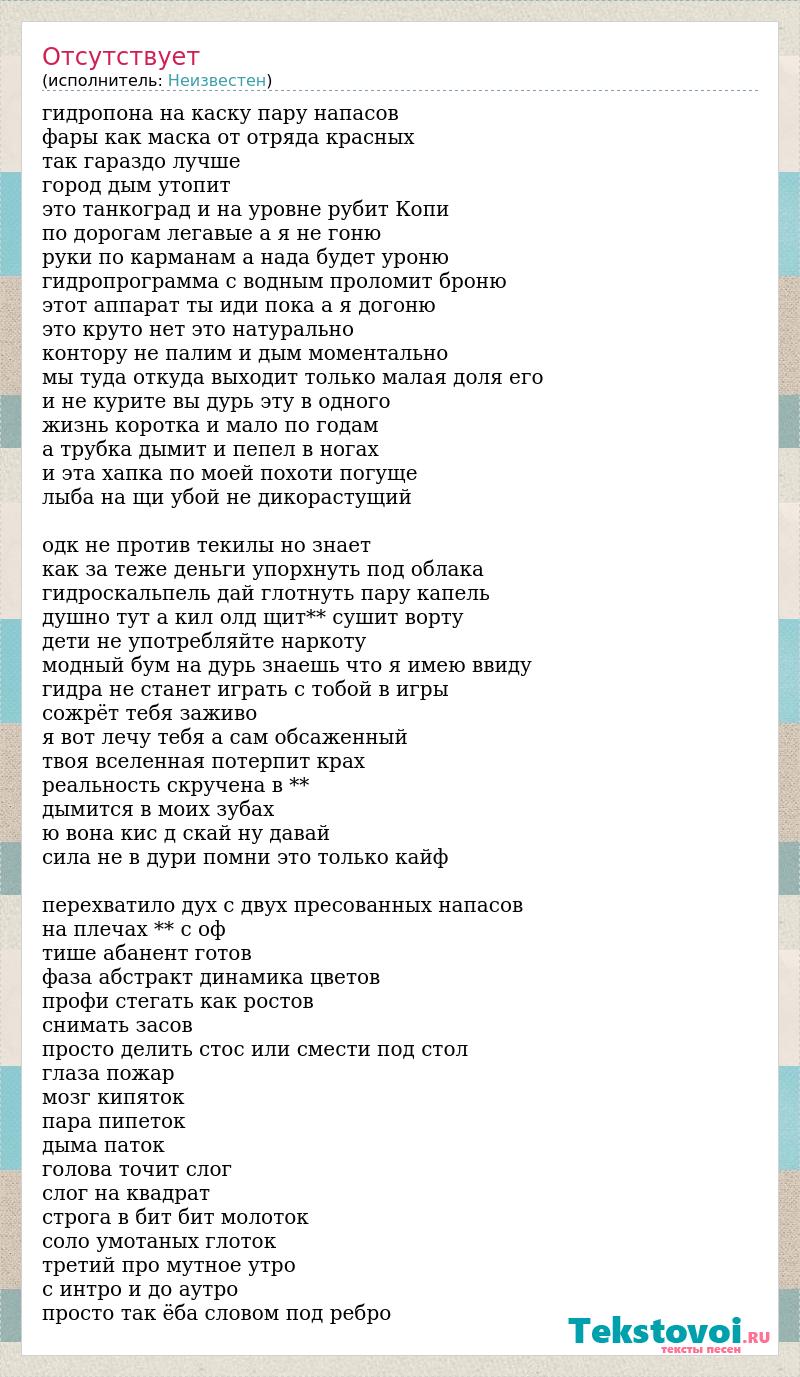 Отсутствует
(исполнитель: Неизвестен)

гидропона на каску пару напасов
фары как маска от отряда красных
так гараздо лучше
город дым утопит
это танкоград и на уровне рубит Копи
по дорогам легавые а я не гоню
руки по карманам а нада будет уроню
гидропрограмма с водным проломит броню
этот аппарат ты иди пока а я догоню
это круто нет это натурально
контору не палим и дым моментально
мы туда откуда выходит только малая доля его
и не курите вы дурь эту в одного
жизнь коротка и мало по годам
а трубка дымит и пепел в ногах
и эта хапка по моей похоти погуще
лыба на щи убой не дикорастущий

одк не против текилы но знает
как за теже деньги упорхнуть под облака
гидроскальпель дай глотнуть пару капель
душно тут а кил олд щит** сушит ворту
дети не употребляйте наркоту
модный бум на дурь знаешь что я имею ввиду
гидра не станет играть с тобой в игры
сожрёт тебя заживо
я вот лечу тебя а сам обсаженный
твоя вселенная потерпит крах
реальность скручена в **
дымится в моих зубах
ю вона кис д скай ну давай
сила не в дури помни это только кайф

перехватило дух с двух пресованных напасов
на плечах ** с оф
тише абанент готов
фаза абстракт динамика цветов
профи стегать как ростов
снимать засов
просто делить стос или смести под стол
глаза пожар
мозг кипяток
пара пипеток
дыма паток
голова точит слог
слог на квадрат
строга в бит бит молоток
соло умотаных глоток
третий про мутное утро
с интро и до аутро
просто так ёба словом под ребро

Tekstovoi.RU
тексты песен